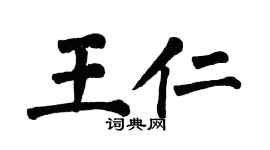 王仁
词典网